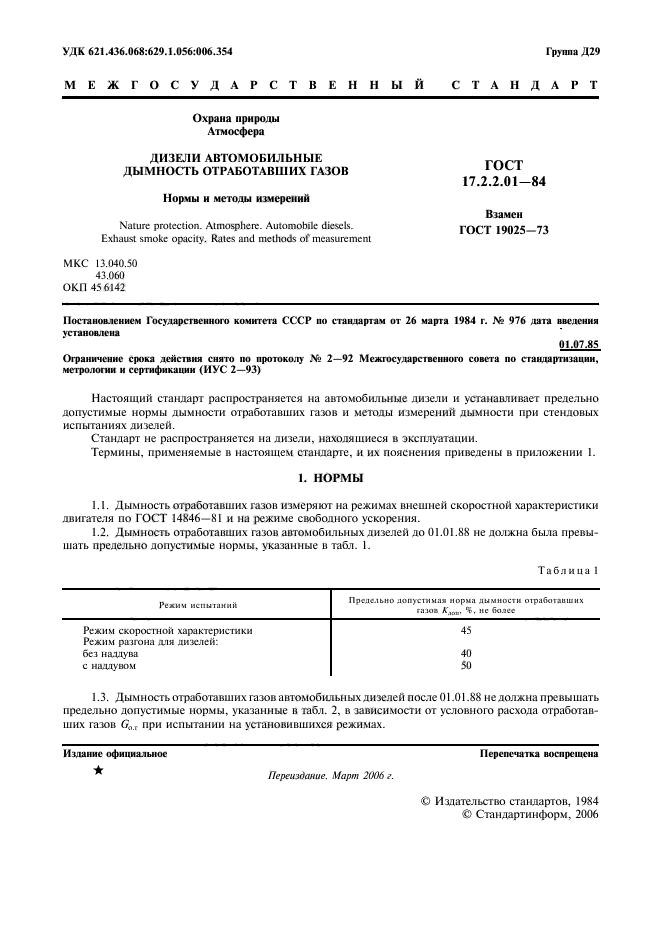 УДК 621.436.068:629.1.056:006.354

Группа Д29

МЕЖГОСУДАРСТВЕННЫЙ СТАНДАРТ

Охрана природы
Атмосфера

ДИЗЕЛИ АВТОМОБИЛЬНЫЕ
ДЫМНОСТЬ ОТРАБОТАВШИХ ГАЗОВ

Нормы и методы измерений

Nature protection. Atmosphere. Automobile diesels.
Exhaust smoke opacity. Rates and methods of measurement

ГОСТ
17.2.2.01—84

Взамен
ГОСТ 19025—73

МКС 13.040.50
43.060
ОКП 45 6142

Постановлением Государственного комитета СССР по стандартам от 26 марта 1984 г. № 976 дата введения установлена

01.07.85

Ограничение срока действия снято по протоколу № 2—92 Межгосударственного совета по стандартизации, метрологии и сертификации (ИУС 2—93)

Настоящий стандарт распространяется на автомобильные дизели и устанавливает предельно допустимые нормы дымности отработавших газов и методы измерений дымности при стендовых испытаниях дизелей.

Стандарт не распространяется на дизели, находящиеся в эксплуатации.

Термины, применяемые в настоящем стандарте, и их пояснения приведены в приложении 1.

1. НОРМЫ

1.1. Дымность отработавших газов измеряют на режимах внешней скоростной характеристики двигателя по ГОСТ 14846—81 и на режиме свободного ускорения.

1.2. Дымность отработавших газов автомобильных дизелей до 01.01.88 не должна была превышать предельно допустимые нормы, указанные в табл. 1.

Таблица 1

| Режим испытаний | Предельно допустимая норма дымности отработавших газов $K_{доп}$, %, не более |
|---|---|
| Режим скоростной характеристики | 45 |
| Режим разгона для дизелей: | |
| без наддува | 40 |
| с наддувом | 50 |

1.3. Дымность отработавших газов автомобильных дизелей после 01.01.88 не должна превышать предельно допустимые нормы, указанные в табл. 2, в зависимости от условного расхода отработавших газов $G_{о.г}$ при испытании на установившихся режимах.

Издание официальное

Перепечатка воспрещена

★

Переиздание. Март 2006 г.

© Издательство стандартов, 1984
© Стандартинформ, 2006